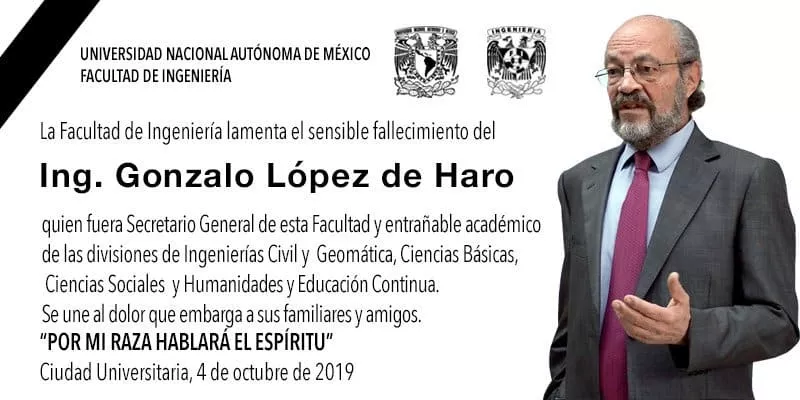 UNIVERSIDAD NACIONAL AUTÓNOMA DE MÉXICO
FACULTAD DE INGENIERÍA

La Facultad de Ingeniería lamenta el sensible fallecimiento del

Ing. Gonzalo López de Haro

quien fuera Secretario General de esta Facultad y entrañable académico de las divisiones de Ingenierías Civil y Geomática, Ciencias Básicas, Ciencias Sociales y Humanidades y Educación Continua.
Se une al dolor que embarga a sus familiares y amigos.
"POR MI RAZA HABLARÁ EL ESPÍRITU"
Ciudad Universitaria, 4 de octubre de 2019